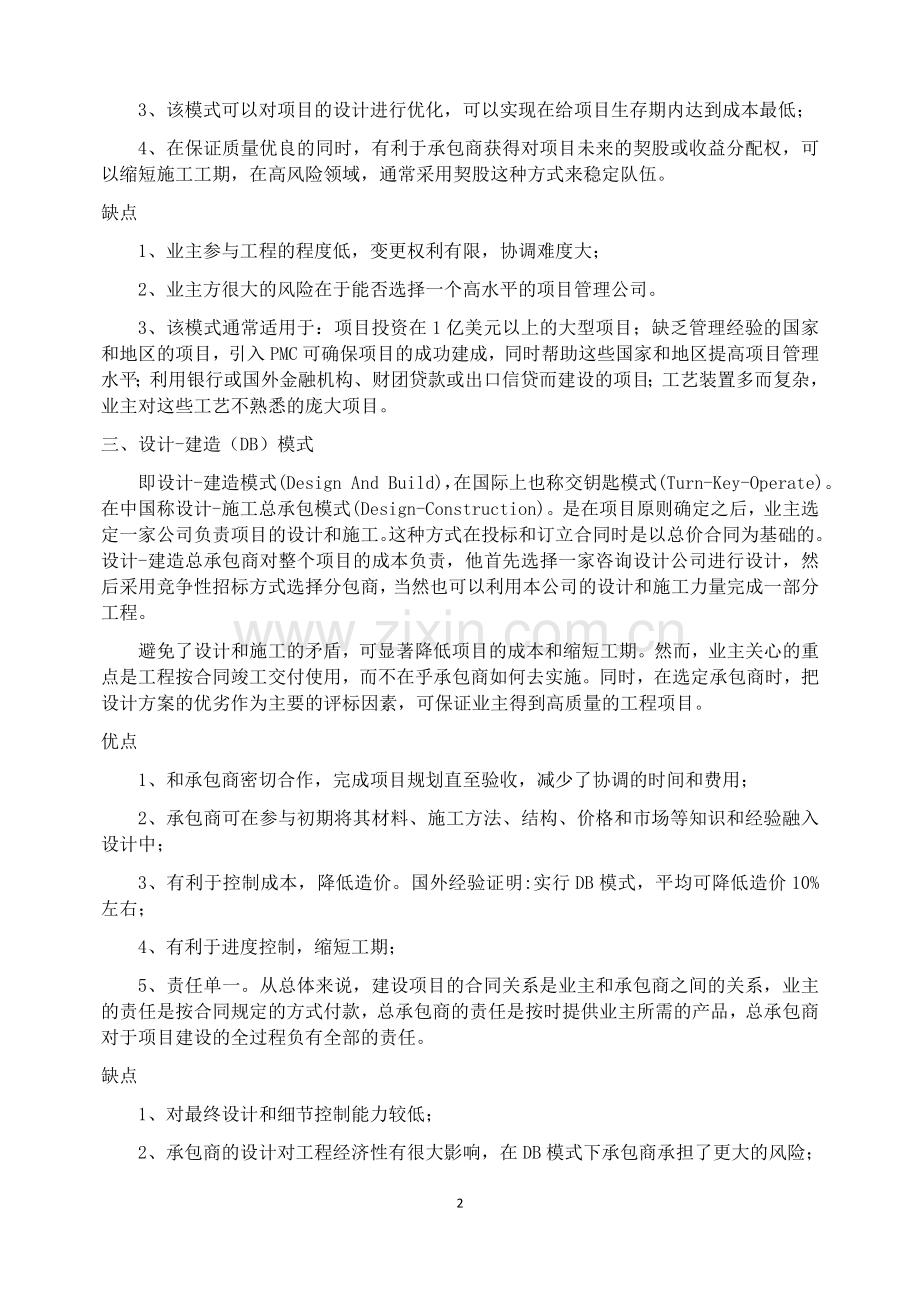 3、该模式可以对项目的设计进行优化，可以实现在给项目生存期内达到成本最低；

4、在保证质量优良的同时，有利于承包商获得对项目未来的契股或收益分配权，可以缩短施工工期，在高风险领域，通常采用契股这种方式来稳定队伍。

缺点

1、业主参与工程的程度低，变更权利有限，协调难度大；

2、业主方很大的风险在于能否选择一个高水平的项目管理公司。

3、该模式通常适用于：项目投资在1亿美元以上的大型项目；缺乏管理经验的国家和地区的项目，引入PMC可确保项目的成功建成，同时帮助这些国家和地区提高项目管理水平；利用银行或国外金融机构、财团贷款或出口信贷而建设的项目；工艺装置多而复杂，业主对这些工艺不熟悉的庞大项目。

三、设计-建造（DB）模式

即设计-建造模式(Design And Build)，在国际上也称交钥匙模式(Turn-Key-Operate)。在中国称设计-施工总承包模式(Design-Construction)。是在项目原则确定之后，业主选定一家公司负责项目的设计和施工。这种方式在投标和订立合同时是以总价合同为基础的。设计-建造总承包商对整个项目的成本负责，他首先选择一家咨询设计公司进行设计，然后采用竞争性招标方式选择分包商，当然也可以利用本公司的设计和施工力量完成一部分工程。

避免了设计和施工的矛盾，可显著降低项目的成本和缩短工期。然而，业主关心的重点是工程按合同竣工交付使用，而不在乎承包商如何去实施。同时，在选定承包商时，把设计方案的优劣作为主要的评标因素，可保证业主得到高质量的工程项目。

优点

1、和承包商密切合作，完成项目规划直至验收，减少了协调的时间和费用；

2、承包商可在参与初期将其材料、施工方法、结构、价格和市场等知识和经验融入设计中；

3、有利于控制成本，降低造价。国外经验证明:实行DB模式，平均可降低造价10%左右；

4、有利于进度控制，缩短工期；

5、责任单一。从总体来说，建设项目的合同关系是业主和承包商之间的关系，业主的责任是按合同规定的方式付款，总承包商的责任是按时提供业主所需的产品，总承包商对于项目建设的全过程负有全部的责任。

缺点

1、对最终设计和细节控制能力较低；

2、承包商的设计对工程经济性有很大影响，在DB模式下承包商承担了更大的风险；

www.zixin.com.cn

2